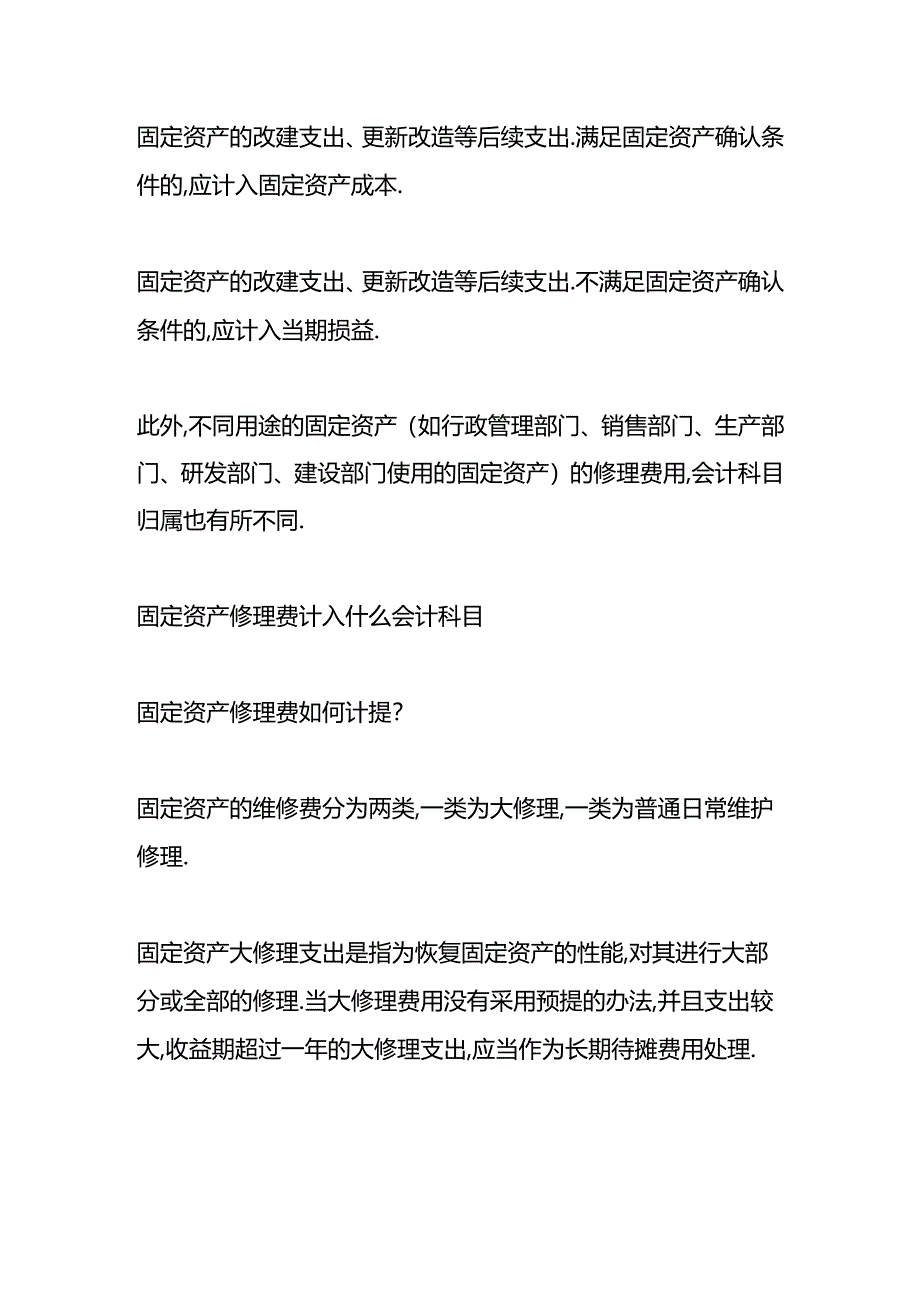 固定资产的改建支出、更新改造等后续支出.满足固定资产确认条件的,应计入固定资产成本.

固定资产的改建支出、更新改造等后续支出.不满足固定资产确认条件的,应计入当期损益.

此外,不同用途的固定资产（如行政管理部门、销售部门、生产部门、研发部门、建设部门使用的固定资产）的修理费用,会计科目归属也有所不同.

固定资产修理费计入什么会计科目

固定资产修理费如何计提?

固定资产的维修费分为两类,一类为大修理,一类为普通日常维护修理.

固定资产大修理支出是指为恢复固定资产的性能,对其进行大部分或全部的修理.当大修理费用没有采用预提的办法,并且支出较大,收益期超过一年的大修理支出,应当作为长期待摊费用处理.